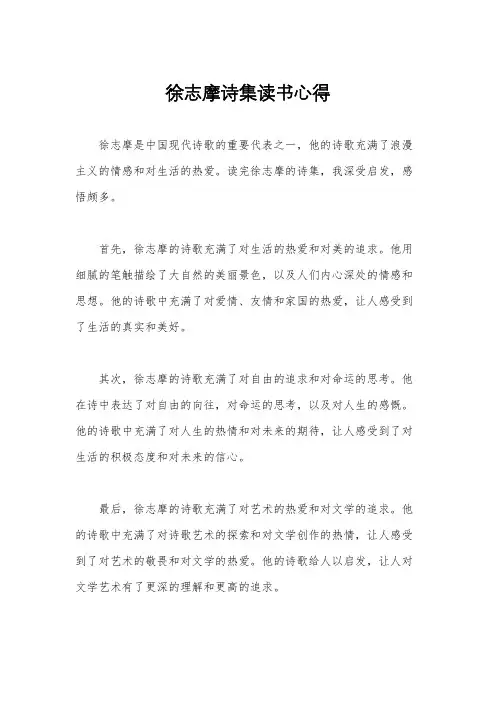 徐志摩诗集读书心得

徐志摩是中国现代诗歌的重要代表之一，他的诗歌充满了浪漫主义的情感和对生活的热爱。读完徐志摩的诗集，我深受启发，感悟颇多。

首先，徐志摩的诗歌充满了对生活的热爱和对美的追求。他用细腻的笔触描绘了大自然的美丽景色，以及人们内心深处的情感和思想。他的诗歌中充满了对爱情、友情和家国的热爱，让人感受到了生活的真实和美好。

其次，徐志摩的诗歌充满了对自由的追求和对命运的思考。他在诗中表达了对自由的向往，对命运的思考，以及对人生的感慨。他的诗歌中充满了对人生的热情和对未来的期待，让人感受到了对生活的积极态度和对未来的信心。

最后，徐志摩的诗歌充满了对艺术的热爱和对文学的追求。他的诗歌中充满了对诗歌艺术的探索和对文学创作的热情，让人感受到了对艺术的敬畏和对文学的热爱。他的诗歌给人以启发，让人对文学艺术有了更深的理解和更高的追求。